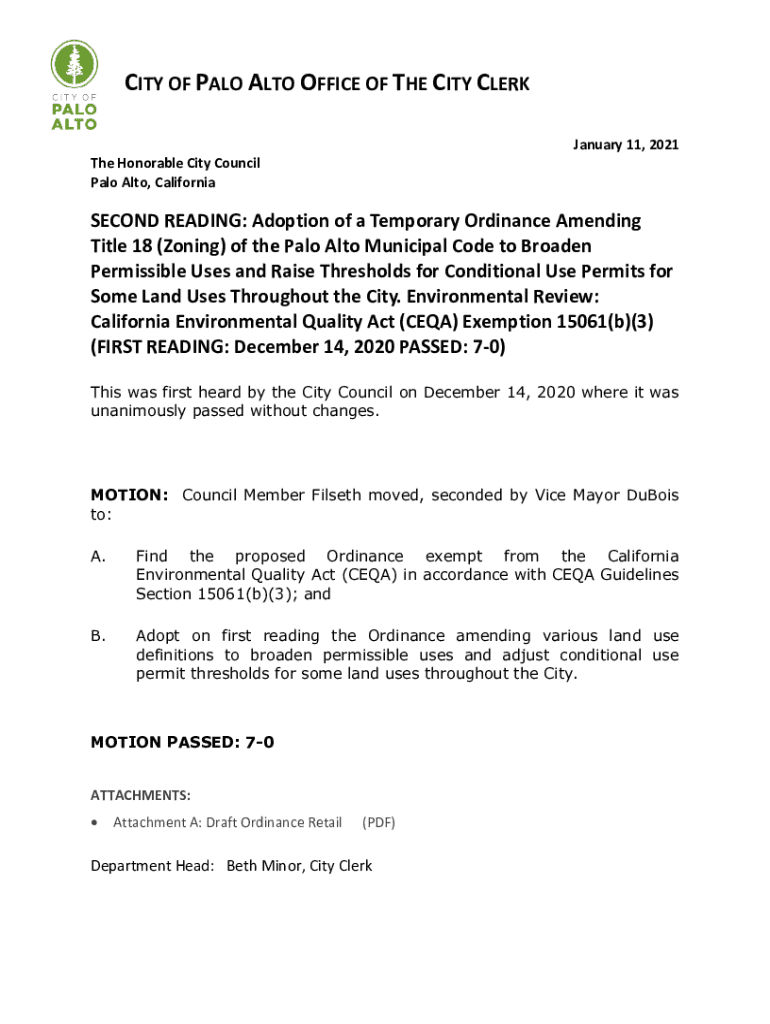 CITY OF PALO ALTO

CITY OF PALO ALTO OFFICE OF THE CITY CLERK

January 11, 2021

The Honorable City Council
Palo Alto, California

SECOND READING: Adoption of a Temporary Ordinance Amending Title 18 (Zoning) of the Palo Alto Municipal Code to Broaden Permissible Uses and Raise Thresholds for Conditional Use Permits for Some Land Uses Throughout the City. Environmental Review: California Environmental Quality Act (CEQA) Exemption 15061(b)(3) (FIRST READING: December 14, 2020 PASSED: 7-0)

This was first heard by the City Council on December 14, 2020 where it was unanimously passed without changes.

MOTION: Council Member Filseth moved, seconded by Vice Mayor DuBois to:

A. Find the proposed Ordinance exempt from the California Environmental Quality Act (CEQA) in accordance with CEQA Guidelines Section 15061(b)(3); and

B. Adopt on first reading the Ordinance amending various land use definitions to broaden permissible uses and adjust conditional use permit thresholds for some land uses throughout the City.

MOTION PASSED: 7-0

ATTACHMENTS:

• Attachment A: Draft Ordinance Retail (PDF)

Department Head: Beth Minor, City Clerk